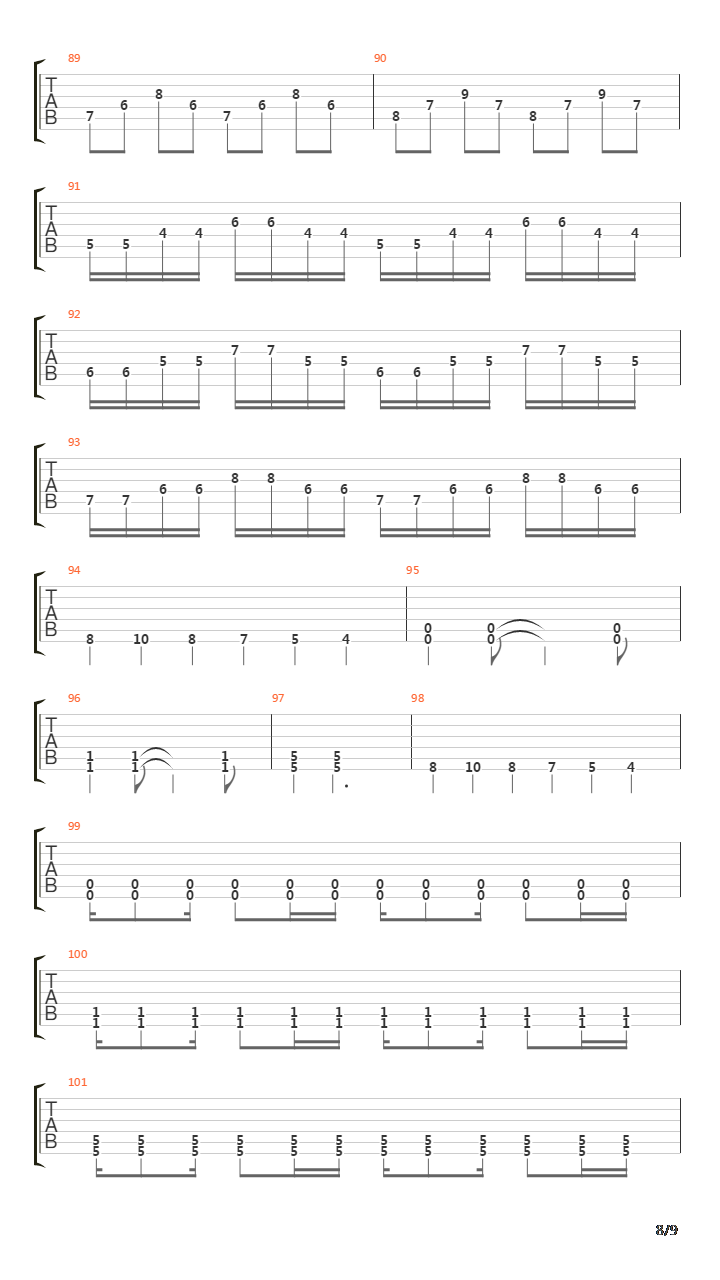 89
T
A
B
7 6 8 6 7 6 8 6

90
8 7 9 7 8 7 9 7

91
T
A
B
5 5 4 4 6 6 4 4 5 5 4 4 6 6 4 4

92
T
A
B
6 6 5 5 7 7 5 5 6 6 5 5 7 7 5 5

93
T
A
B
7 7 6 6 8 8 6 6 7 7 6 6 8 8 6 6

94
T
A
B
8 10 8 7 5 4

95
0 0 0
0 0 0

96
T
A
B
1 1 1
1 1 1

97
5 5
5 5

98
8 10 8 7 5 4

99
T
A
B
0 0 0 0 0 0 0 0 0 0 0 0
0 0 0 0 0 0 0 0 0 0 0 0

100
T
A
B
1 1 1 1 1 1 1 1 1 1 1 1
1 1 1 1 1 1 1 1 1 1 1 1

101
T
A
B
5 5 5 5 5 5 5 5 5 5 5 5
5 5 5 5 5 5 5 5 5 5 5 5

8/9